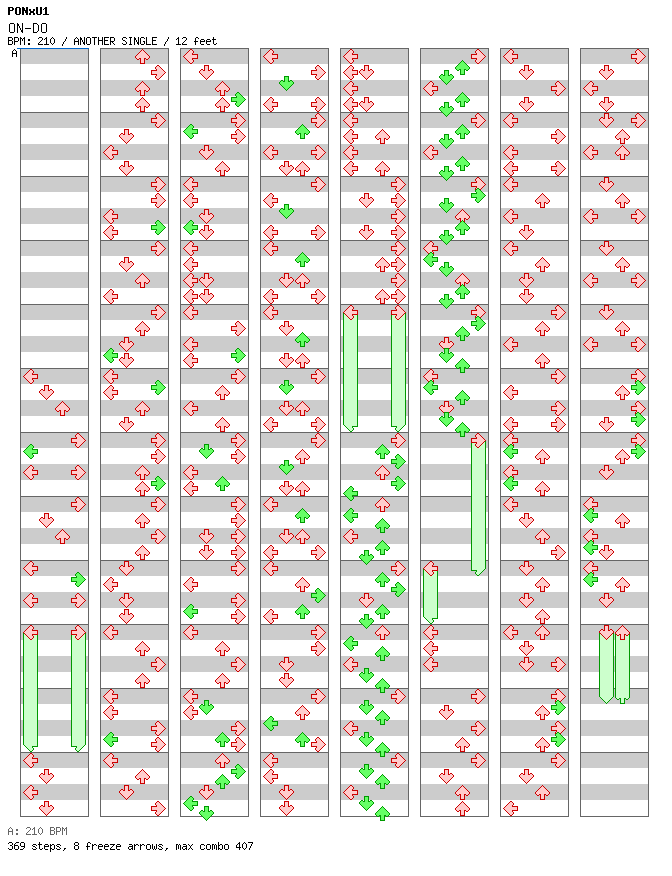 PONxU1
ON-DO
BPM: 210 / ANOTHER SINGLE / 12 feet
A

A: 210 BPM
369 steps, 8 freeze arrows, max combo 407